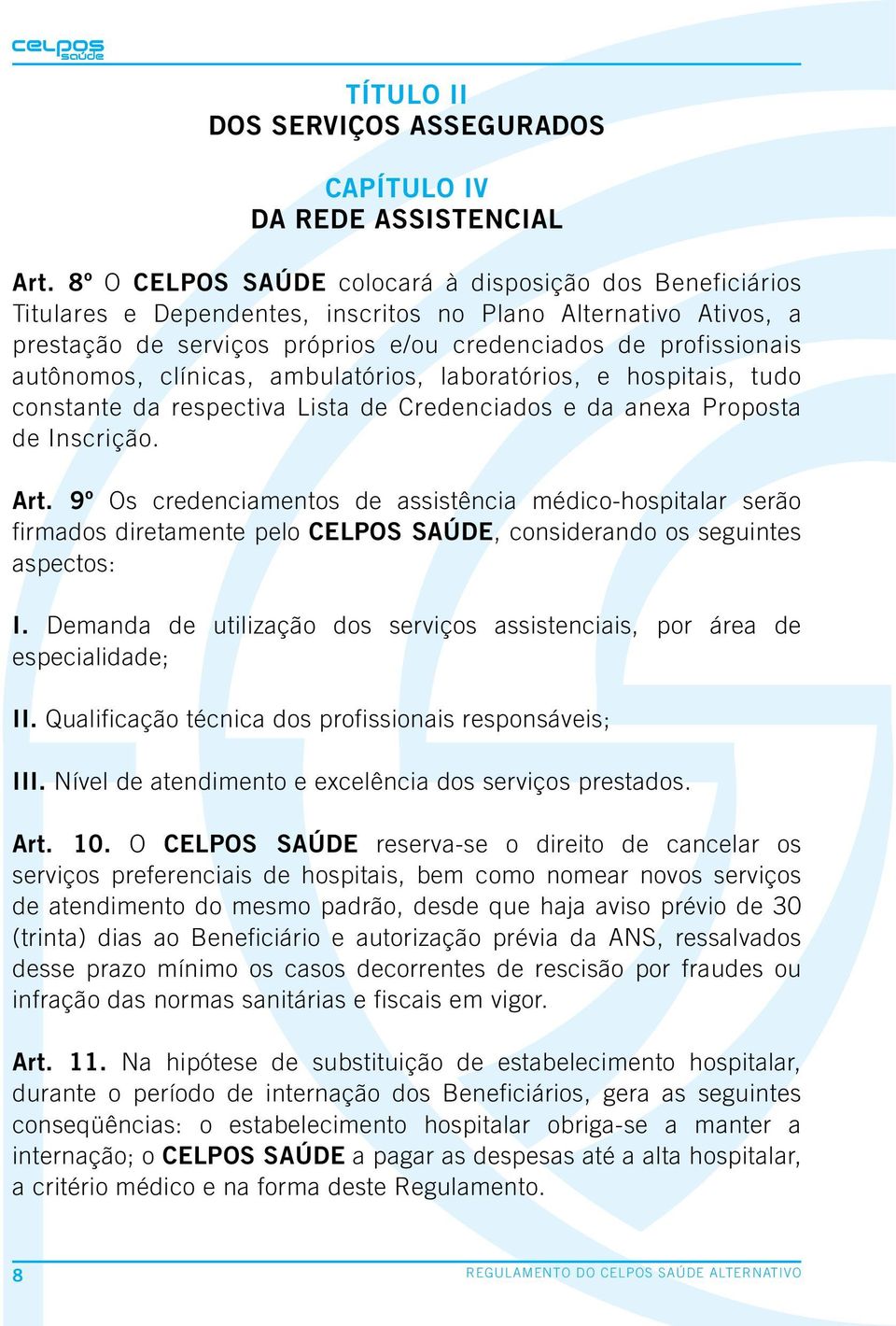 celpos saúde

TÍTULO II
DOS SERVIÇOS ASSEGURADOS

CAPÍTULO IV
DA REDE ASSISTENCIAL

Art. 8º O CELPOS SAÚDE colocará à disposição dos Beneficiários Titulares e Dependentes, inscritos no Plano Alternativo Ativos, a prestação de serviços próprios e/ou credenciados de profissionais autônomos, clínicas, ambulatórios, laboratórios, e hospitais, tudo constante da respectiva Lista de Credenciados e da anexa Proposta de Inscrição.

Art. 9º Os credenciamentos de assistência médico-hospitalar serão firmados diretamente pelo CELPOS SAÚDE, considerando os seguintes aspectos:

I. Demanda de utilização dos serviços assistenciais, por área de especialidade;

II. Qualificação técnica dos profissionais responsáveis;

III. Nível de atendimento e excelência dos serviços prestados.

Art. 10. O CELPOS SAÚDE reserva-se o direito de cancelar os serviços preferenciais de hospitais, bem como nomear novos serviços de atendimento do mesmo padrão, desde que haja aviso prévio de 30 (trinta) dias ao Beneficiário e autorização prévia da ANS, ressalvados desse prazo mínimo os casos decorrentes de rescisão por fraudes ou infração das normas sanitárias e fiscais em vigor.

Art. 11. Na hipótese de substituição de estabelecimento hospitalar, durante o período de internação dos Beneficiários, gera as seguintes conseqüências: o estabelecimento hospitalar obriga-se a manter a internação; o CELPOS SAÚDE a pagar as despesas até a alta hospitalar, a critério médico e na forma deste Regulamento.

8 REGULAMENTO DO CELPOS SAÚDE ALTERNATIVO